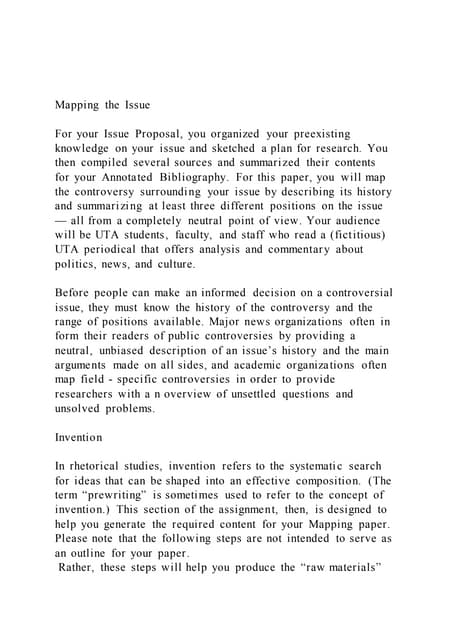 Mapping the Issue

For your Issue Proposal, you organized your preexisting knowledge on your issue and sketched a plan for research. You then compiled several sources and summarized their contents for your Annotated Bibliography. For this paper, you will map the controversy surrounding your issue by describing its history and summarizing at least three different positions on the issue — all from a completely neutral point of view. Your audience will be UTA students, faculty, and staff who read a (fictitious) UTA periodical that offers analysis and commentary about politics, news, and culture.

Before people can make an informed decision on a controversial issue, they must know the history of the controversy and the range of positions available. Major news organizations often in form their readers of public controversies by providing a neutral, unbiased description of an issue's history and the main arguments made on all sides, and academic organizations often map field - specific controversies in order to provide researchers with a n overview of unsettled questions and unsolved problems.

Invention

In rhetorical studies, invention refers to the systematic search for ideas that can be shaped into an effective composition. (The term "prewriting" is sometimes used to refer to the concept of invention.) This section of the assignment, then, is designed to help you generate the required content for your Mapping paper. Please note that the following steps are not intended to serve as an outline for your paper.
Rather, these steps will help you produce the "raw materials"